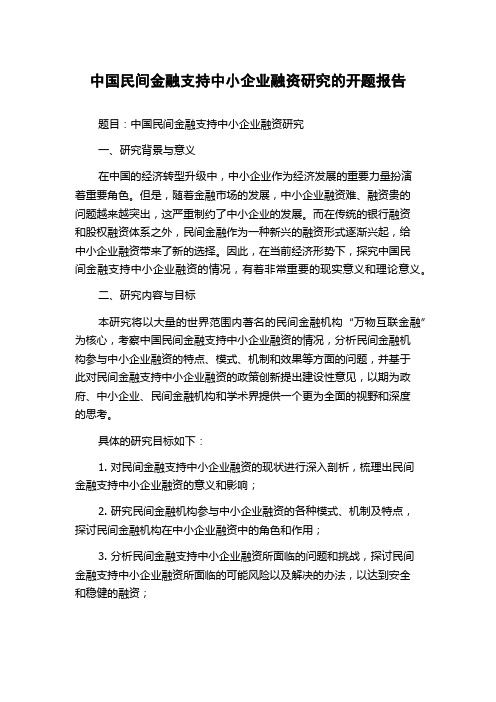 中国民间金融支持中小企业融资研究的开题报告

题目：中国民间金融支持中小企业融资研究

一、研究背景与意义

在中国的经济转型升级中，中小企业作为经济发展的重要力量扮演着重要角色。但是，随着金融市场的发展，中小企业融资难、融资贵的问题越来越突出，这严重制约了中小企业的发展。而在传统的银行融资和股权融资体系之外，民间金融作为一种新兴的融资形式逐渐兴起，给中小企业融资带来了新的选择。因此，在当前经济形势下，探究中国民间金融支持中小企业融资的情况，有着非常重要的现实意义和理论意义。

二、研究内容与目标

本研究将以大量的世界范围内著名的民间金融机构“万物互联金融”为核心，考察中国民间金融支持中小企业融资的情况，分析民间金融机构参与中小企业融资的特点、模式、机制和效果等方面的问题，并基于此对民间金融支持中小企业融资的政策创新提出建设性意见，以期为政府、中小企业、民间金融机构和学术界提供一个更为全面的视野和深度的思考。

具体的研究目标如下：

1. 对民间金融支持中小企业融资的现状进行深入剖析，梳理出民间金融支持中小企业融资的意义和影响；

2. 研究民间金融机构参与中小企业融资的各种模式、机制及特点，探讨民间金融机构在中小企业融资中的角色和作用；

3. 分析民间金融支持中小企业融资所面临的问题和挑战，探讨民间金融支持中小企业融资所面临的可能风险以及解决的办法，以达到安全和稳健的融资；